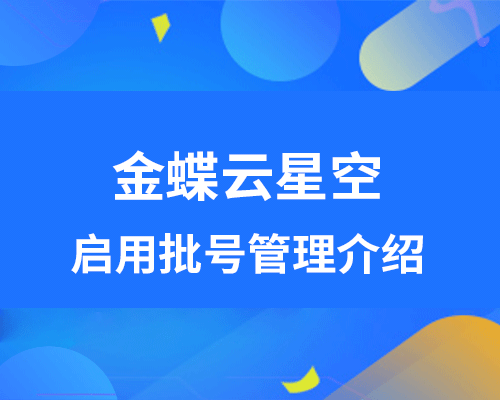 金蝶云星空

启用批号管理介绍